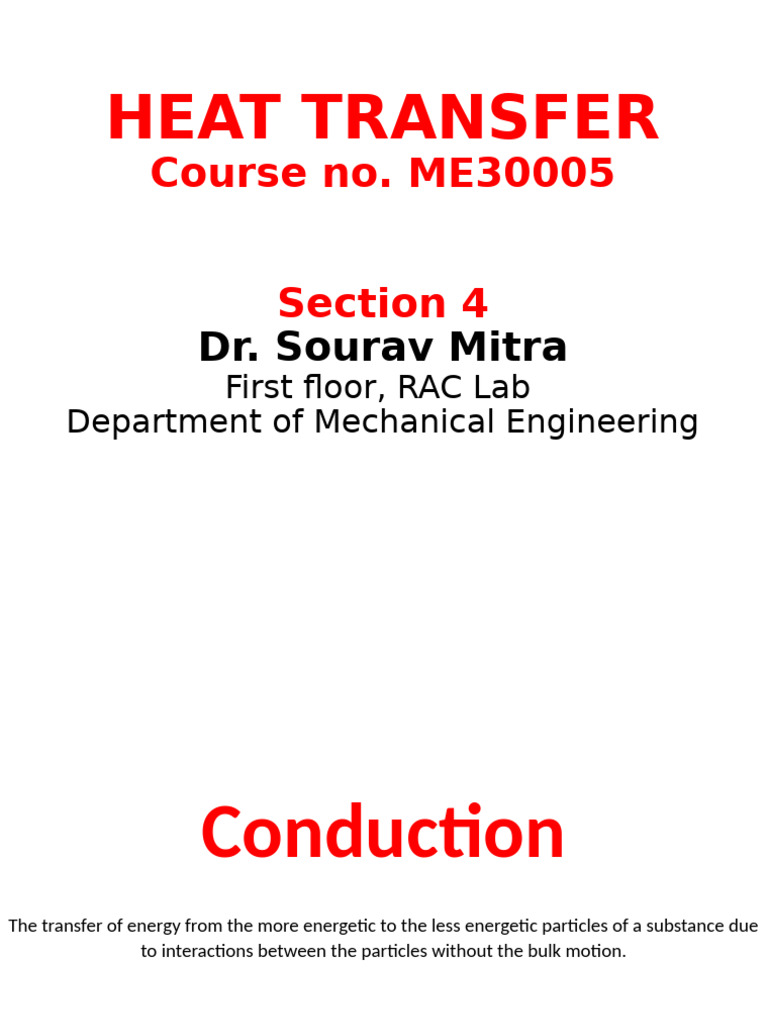 HEAT TRANSFER
Course no. ME30005

Section 4
Dr. Sourav Mitra
First floor, RAC Lab
Department of Mechanical Engineering

Conduction

The transfer of energy from the more energetic to the less energetic particles of a substance due to interactions between the particles without the bulk motion.